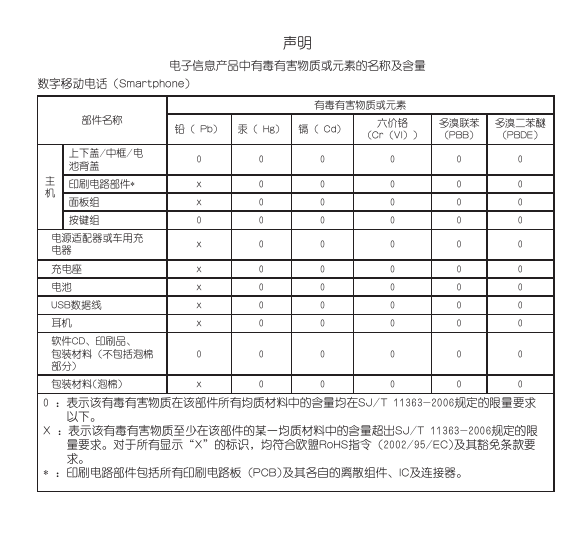 声明

电子信息产品中有毒有害物质或元素的名称及含量

数字移动电话（Smartphone）

| 部件名称 | | 有毒有害物质或元素 | | | | | |
|---|---|---|---|---|---|---|---|
| | | 铅（Pb） | 汞（Hg） | 镉（Cd） | 六价铬（Cr（VI）） | 多溴联苯（PBB） | 多溴二苯醚（PBDE） |
| 主机 | 上下盖/中框/电池背盖 | 0 | 0 | 0 | 0 | 0 | 0 |
| 主机 | 印刷电路部件* | x | 0 | 0 | 0 | 0 | 0 |
| 主机 | 面板组 | x | 0 | 0 | 0 | 0 | 0 |
| 主机 | 按键组 | 0 | 0 | 0 | 0 | 0 | 0 |
| 电源适配器或车用充电器 | | x | 0 | 0 | 0 | 0 | 0 |
| 充电座 | | x | 0 | 0 | 0 | 0 | 0 |
| 电池 | | x | 0 | 0 | 0 | 0 | 0 |
| USB数据线 | | x | 0 | 0 | 0 | 0 | 0 |
| 耳机 | | x | 0 | 0 | 0 | 0 | 0 |
| 软件CD、印刷品、包装材料（不包括泡棉部分） | | 0 | 0 | 0 | 0 | 0 | 0 |
| 包装材料(泡棉) | | x | 0 | 0 | 0 | 0 | 0 |

0 ：表示该有毒有害物质在该部件所有均质材料中的含量均在SJ/T 11363-2006规定的限量要求以下。
X ：表示该有毒有害物质至少在该部件的某一均质材料中的含量超出SJ/T 11363-2006规定的限量要求。对于所有显示“X”的标识，均符合欧盟RoHS指令（2002/95/EC)及其豁免条款要求。
* ：印刷电路部件包括所有印刷电路板（PCB)及其各自的离散组件、IC及连接器。